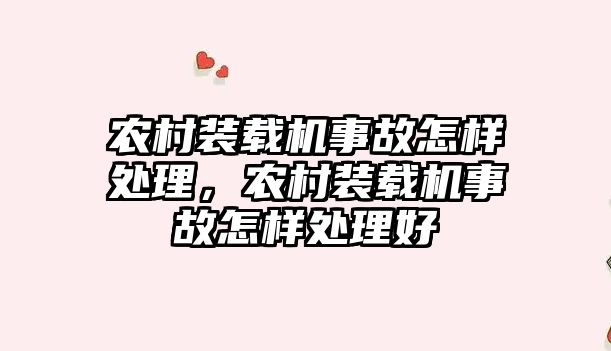 农村装载机事故怎样处理，农村装载机事故怎样处理好